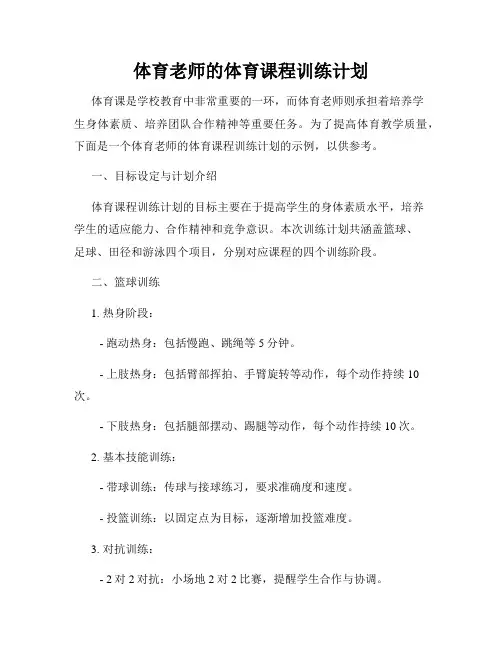 体育老师的体育课程训练计划

体育课是学校教育中非常重要的一环，而体育老师则承担着培养学生身体素质、培养团队合作精神等重要任务。为了提高体育教学质量，下面是一个体育老师的体育课程训练计划的示例，以供参考。

一、目标设定与计划介绍

体育课程训练计划的目标主要在于提高学生的身体素质水平，培养学生的适应能力、合作精神和竞争意识。本次训练计划共涵盖篮球、足球、田径和游泳四个项目，分别对应课程的四个训练阶段。

二、篮球训练

1. 热身阶段：

- 跑动热身：包括慢跑、跳绳等 5 分钟。

- 上肢热身：包括臂部挥拍、手臂旋转等动作，每个动作持续 10 次。

- 下肢热身：包括腿部摆动、踢腿等动作，每个动作持续 10 次。

2. 基本技能训练：

- 带球训练：传球与接球练习，要求准确度和速度。

- 投篮训练：以固定点为目标，逐渐增加投篮难度。

3. 对抗训练：

- 2 对 2 对抗：小场地 2 对 2 比赛，提醒学生合作与协调。